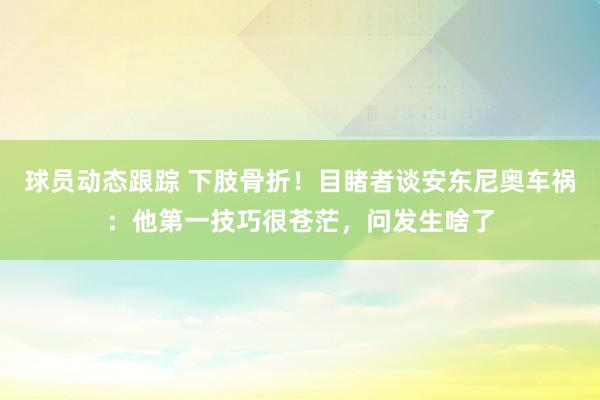 球员动态跟踪 下肢骨折！目睹者谈安东尼奥车祸：他第一技巧很苍茫，问发生啥了